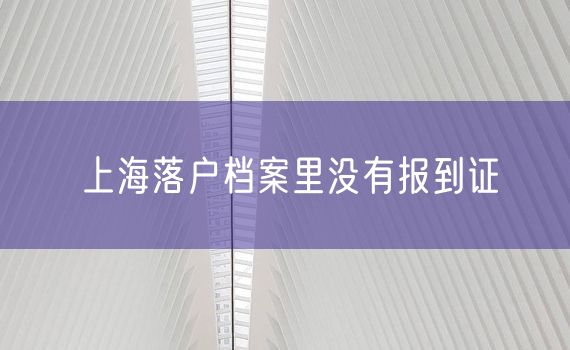 上海落户档案里没有报到证